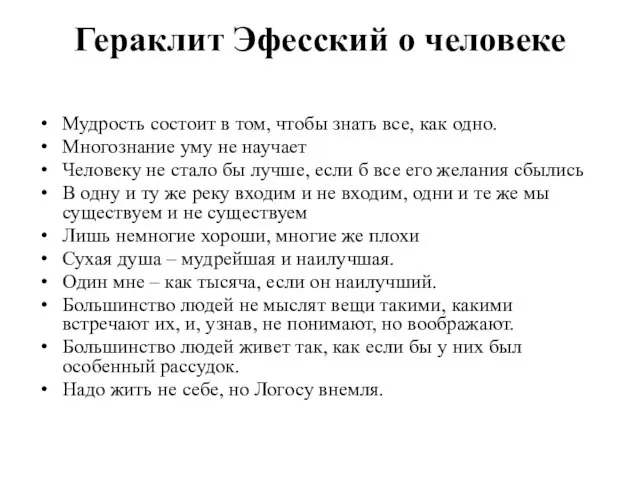 Гераклит Эфесский о человеке

• Мудрость состоит в том, чтобы знать все, как одно.
• Многознание уму не научает
• Человеку не стало бы лучше, если б все его желания сбылись
• В одну и ту же реку входим и не входим, одни и те же мы существуем и не существуем
• Лишь немногие хороши, многие же плохи
• Сухая душа – мудрейшая и наилучшая.
• Один мне – как тысяча, если он наилучший.
• Большинство людей не мыслят вещи такими, какими встречают их, и, узнав, не понимают, но воображают.
• Большинство людей живет так, как если бы у них был особенный рассудок.
• Надо жить не себе, но Логосу внемля.